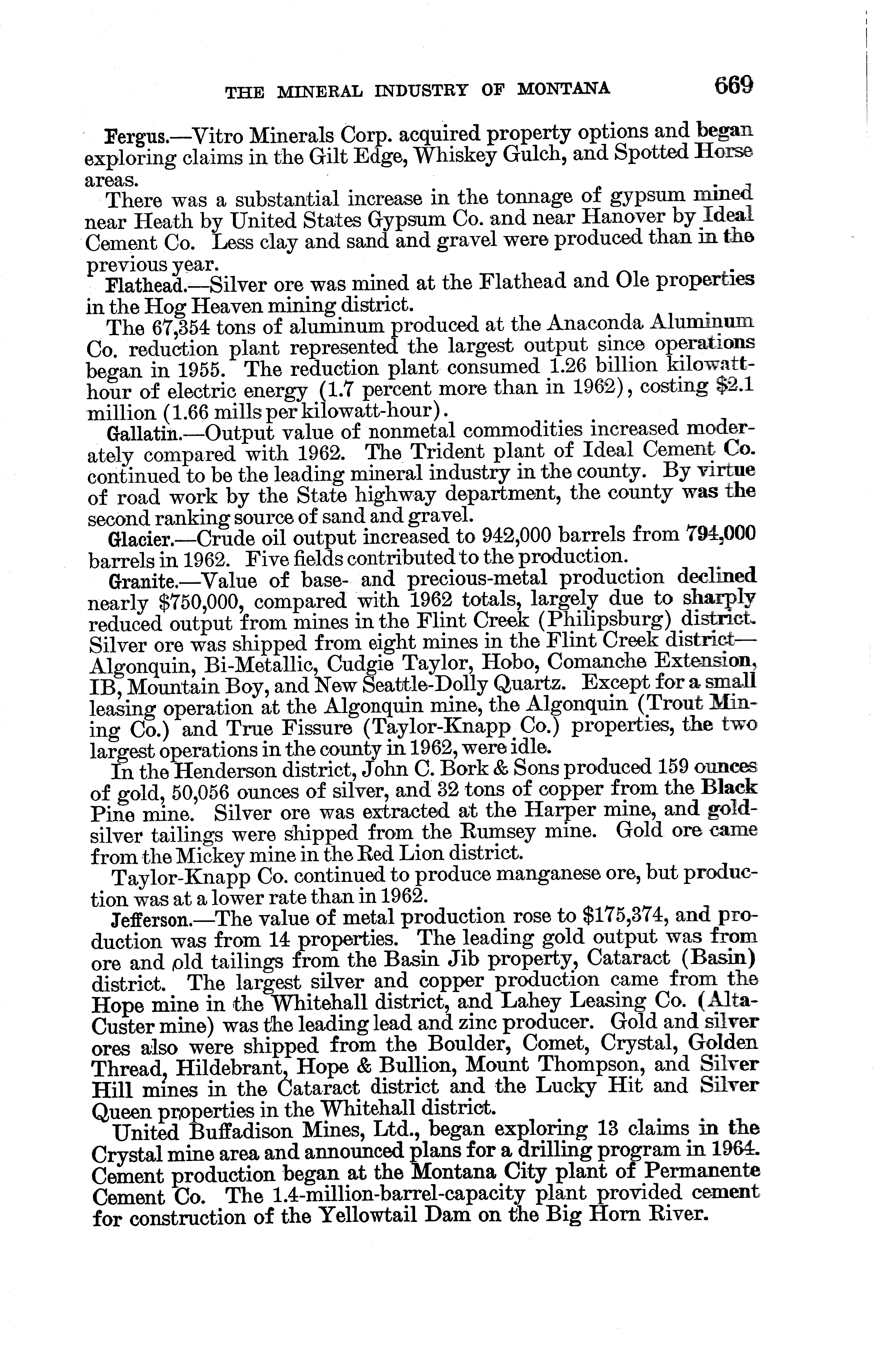 THE MINERAL INDUSTRY OF MONTANA 669

Fergus.—Vitro Minerals Corp. acquired property options and began exploring claims in the Gilt Edge, Whiskey Gulch, and Spotted Horse areas.

There was a substantial increase in the tonnage of gypsum mined near Heath by United States Gypsum Co. and near Hanover by Ideal Cement Co. Less clay and sand and gravel were produced than in the previous year.

Flathead.—Silver ore was mined at the Flathead and Ole properties in the Hog Heaven mining district.

The 67,354 tons of aluminum produced at the Anaconda Aluminum Co. reduction plant represented the largest output since operations began in 1955. The reduction plant consumed 1.26 billion kilowatt-hour of electric energy (1.7 percent more than in 1962), costing $2.1 million (1.66 mills per kilowatt-hour).

Gallatin.—Output value of nonmetal commodities increased moderately compared with 1962. The Trident plant of Ideal Cement Co. continued to be the leading mineral industry in the county. By virtue of road work by the State highway department, the county was the second ranking source of sand and gravel.

Glacier.—Crude oil output increased to 942,000 barrels from 794,000 barrels in 1962. Five fields contributed to the production.

Granite.—Value of base- and precious-metal production declined nearly $750,000, compared with 1962 totals, largely due to sharply reduced output from mines in the Flint Creek (Philipsburg) district. Silver ore was shipped from eight mines in the Flint Creek district—Algonquin, Bi-Metallic, Cudgie Taylor, Hobo, Comanche Extension, IB, Mountain Boy, and New Seattle-Dolly Quartz. Except for a small leasing operation at the Algonquin mine, the Algonquin (Trout Mining Co.) and True Fissure (Taylor-Knapp Co.) properties, the two largest operations in the county in 1962, were idle.

In the Henderson district, John C. Bork & Sons produced 159 ounces of gold, 50,056 ounces of silver, and 32 tons of copper from the Black Pine mine. Silver ore was extracted at the Harper mine, and gold-silver tailings were shipped from the Rumsey mine. Gold ore came from the Mickey mine in the Red Lion district.

Taylor-Knapp Co. continued to produce manganese ore, but production was at a lower rate than in 1962.

Jefferson.—The value of metal production rose to $175,374, and production was from 14 properties. The leading gold output was from ore and old tailings from the Basin Jib property, Cataract (Basin) district. The largest silver and copper production came from the Hope mine in the Whitehall district, and Lahey Leasing Co. (Alta-Custer mine) was the leading lead and zinc producer. Gold and silver ores also were shipped from the Boulder, Comet, Crystal, Golden Thread, Hildebrant, Hope & Bullion, Mount Thompson, and Silver Hill mines in the Cataract district and the Lucky Hit and Silver Queen properties in the Whitehall district.

United Buffadison Mines, Ltd., began exploring 13 claims in the Crystal mine area and announced plans for a drilling program in 1964. Cement production began at the Montana City plant of Permanente Cement Co. The 1.4-million-barrel-capacity plant provided cement for construction of the Yellowtail Dam on the Big Horn River.